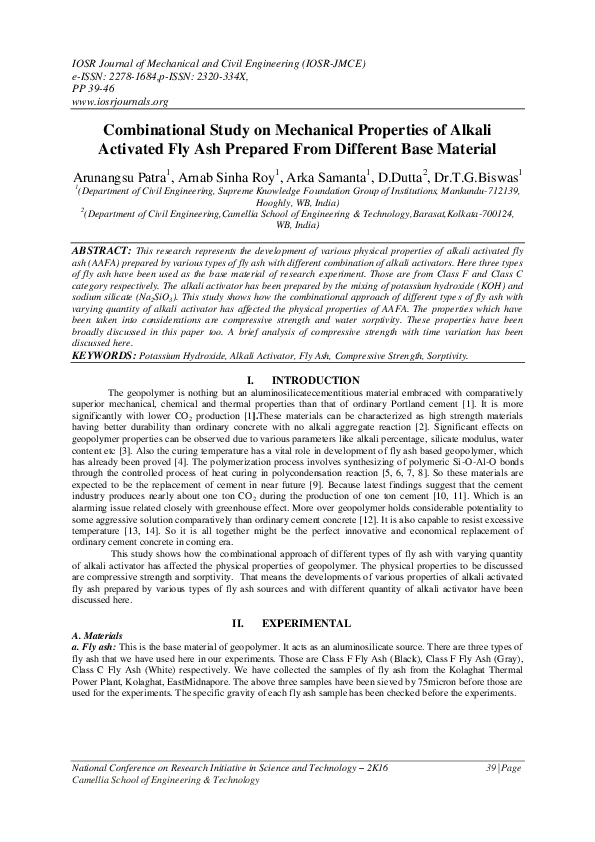 IOSR Journal of Mechanical and Civil Engineering (IOSR-JMCE)
e-ISSN: 2278-1684,p-ISSN: 2320-334X,
PP 39-46
www.iosrjournals.org

Combinational Study on Mechanical Properties of Alkali Activated Fly Ash Prepared From Different Base Material

Arunangsu Patra$^1$, Arnab Sinha Roy$^1$, Arka Samanta$^1$, D.Dutta$^2$, Dr.T.G.Biswas$^1$
$^1$(Department of Civil Engineering, Supreme Knowledge Foundation Group of Institutions, Mankundu-712139, Hooghly, WB, India)
$^2$(Department of Civil Engineering,Camellia School of Engineering & Technology,Barasat,Kolkata-700124, WB, India)

ABSTRACT: This research represents the development of various physical properties of alkali activated fly ash (AAFA) prepared by various types of fly ash with different combination of alkali activators. Here three types of fly ash have been used as the base material of research experiment. Those are from Class F and Class C category respectively. The alkali activator has been prepared by the mixing of potassium hydroxide (KOH) and sodium silicate ($Na_2SiO_3$). This study shows how the combinational approach of different types of fly ash with varying quantity of alkali activator has affected the physical properties of AAFA. The properties which have been taken into considerations are compressive strength and water sorptivity. These properties have been broadly discussed in this paper too. A brief analysis of compressive strength with time variation has been discussed here.
KEYWORDS: Potassium Hydroxide, Alkali Activator, Fly Ash, Compressive Strength, Sorptivity.

I. INTRODUCTION

The geopolymer is nothing but an aluminosilicatecementitious material embraced with comparatively superior mechanical, chemical and thermal properties than that of ordinary Portland cement [1]. It is more significantly with lower $CO_2$ production [1].These materials can be characterized as high strength materials having better durability than ordinary concrete with no alkali aggregate reaction [2]. Significant effects on geopolymer properties can be observed due to various parameters like alkali percentage, silicate modulus, water content etc [3]. Also the curing temperature has a vital role in development of fly ash based geopolymer, which has already been proved [4]. The polymerization process involves synthesizing of polymeric Si-O-Al-O bonds through the controlled process of heat curing in polycondensation reaction [5, 6, 7, 8]. So these materials are expected to be the replacement of cement in near future [9]. Because latest findings suggest that the cement industry produces nearly about one ton $CO_2$ during the production of one ton cement [10, 11]. Which is an alarming issue related closely with greenhouse effect. More over geopolymer holds considerable potentiality to some aggressive solution comparatively than ordinary cement concrete [12]. It is also capable to resist excessive temperature [13, 14]. So it is all together might be the perfect innovative and economical replacement of ordinary cement concrete in coming era.

This study shows how the combinational approach of different types of fly ash with varying quantity of alkali activator has affected the physical properties of geopolymer. The physical properties to be discussed are compressive strength and sorptivity. That means the developments of various properties of alkali activated fly ash prepared by various types of fly ash sources and with different quantity of alkali activator have been discussed here.

II. EXPERIMENTAL

A. Materials
a. Fly ash: This is the base material of geopolymer. It acts as an aluminosilicate source. There are three types of fly ash that we have used here in our experiments. Those are Class F Fly Ash (Black), Class F Fly Ash (Gray), Class C Fly Ash (White) respectively. We have collected the samples of fly ash from the Kolaghat Thermal Power Plant, Kolaghat, EastMidnapore. The above three samples have been sieved by 75micron before those are used for the experiments. The specific gravity of each fly ash sample has been checked before the experiments.

National Conference on Research Initiative in Science and Technology – 2K16
Camellia School of Engineering & Technology
39 | Page